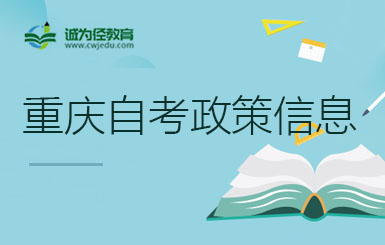 诚为径教育
www.cwjedu.com

重庆自考政策信息